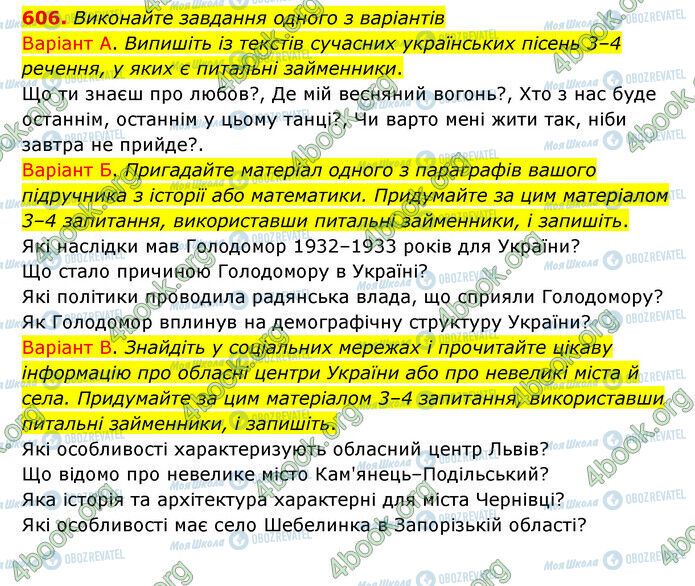 606. Виконайте завдання одного з варіантів
Варіант А. Випишіть із текстів сучасних українських пісень 3–4 речення, у яких є питальні займенники.
Що ти знаєш про любов?, Де мій весняний вогонь?, Хто з нас буде останнім, останнім у цьому танці?, Чи варто мені жити так, ніби завтра не прийде?.
Варіант Б. Пригадайте матеріал одного з параграфів вашого підручника з історії або математики. Придумайте за цим матеріалом 3–4 запитання, використавши питальні займенники, і запишіть.
Які наслідки мав Голодомор 1932–1933 років для України?
Що стало причиною Голодомору в Україні?
Які політики проводила радянська влада, що сприяли Голодомору?
Як Голодомор вплинув на демографічну структуру України?
Варіант В. Знайдіть у соціальних мережах і прочитайте цікаву інформацію про обласні центри України або про невеликі міста й села. Придумайте за цим матеріалом 3–4 запитання, використавши питальні займенники, і запишіть.
Які особливості характеризують обласний центр Львів?
Що відомо про невелике місто Кам'янець–Подільський?
Яка історія та архітектура характерні для міста Чернівці?
Які особливості має село Шебелинка в Запорізькій області?

4book.org
Моя Школа
OBOZREVATEL